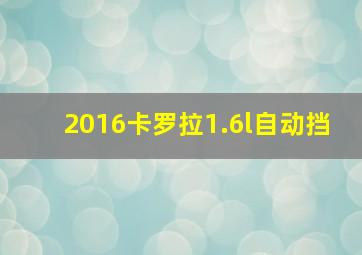 2016卡罗拉1.6l自动挡